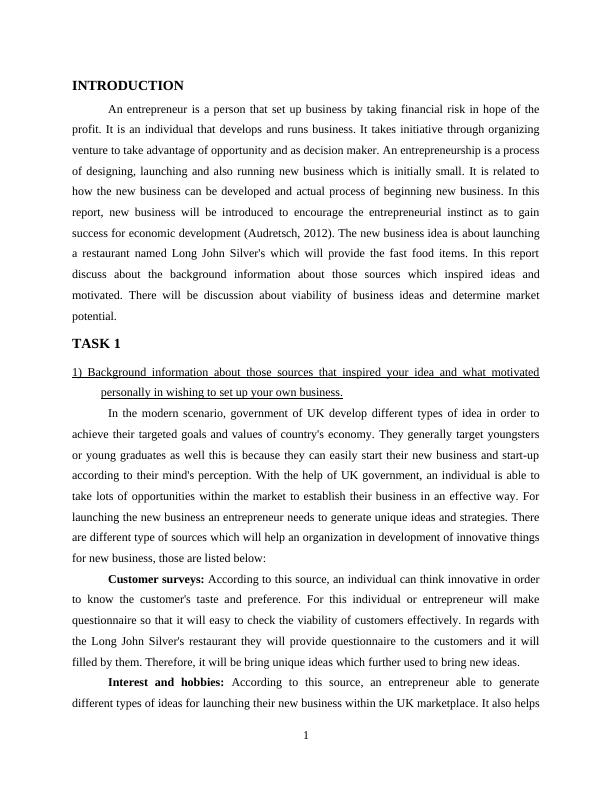 INTRODUCTION

An entrepreneur is a person that set up business by taking financial risk in hope of the profit. It is an individual that develops and runs business. It takes initiative through organizing venture to take advantage of opportunity and as decision maker. An entrepreneurship is a process of designing, launching and also running new business which is initially small. It is related to how the new business can be developed and actual process of beginning new business. In this report, new business will be introduced to encourage the entrepreneurial instinct as to gain success for economic development (Audretsch, 2012). The new business idea is about launching a restaurant named Long John Silver's which will provide the fast food items. In this report discuss about the background information about those sources which inspired ideas and motivated. There will be discussion about viability of business ideas and determine market potential.

TASK 1

1) Background information about those sources that inspired your idea and what motivated personally in wishing to set up your own business.

In the modern scenario, government of UK develop different types of idea in order to achieve their targeted goals and values of country's economy. They generally target youngsters or young graduates as well this is because they can easily start their new business and start-up according to their mind's perception. With the help of UK government, an individual is able to take lots of opportunities within the market to establish their business in an effective way. For launching the new business an entrepreneur needs to generate unique ideas and strategies. There are different type of sources which will help an organization in development of innovative things for new business, those are listed below:

Customer surveys: According to this source, an individual can think innovative in order to know the customer's taste and preference. For this individual or entrepreneur will make questionnaire so that it will easy to check the viability of customers effectively. In regards with the Long John Silver's restaurant they will provide questionnaire to the customers and it will filled by them. Therefore, it will be bring unique ideas which further used to bring new ideas.

Interest and hobbies: According to this source, an entrepreneur able to generate different types of ideas for launching their new business within the UK marketplace. It also helps

1